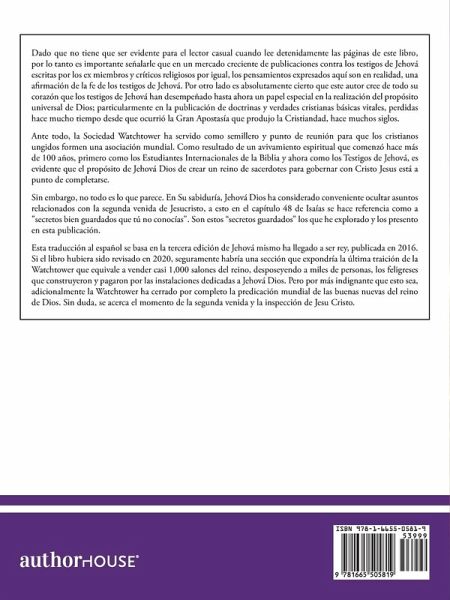 Dado que no tiene que ser evidente para el lector casual cuando lee detenidamente las páginas de este libro, por lo tanto es importante señalarle que en un mercado creciente de publicaciones contra los testigos de Jehová escritas por los ex miembros y críticos religiosos por igual, los pensamientos expresados aquí son en realidad, una afirmación de la fe de los testigos de Jehová. Por otro lado es absolutamente cierto que este autor cree de todo su corazón que los testigos de Jehová han desempeñado hasta ahora un papel especial en la realización del propósito universal de Dios; particularmente en la publicación de doctrinas y verdades cristianas básicas vitales, perdidas hace mucho tiempo desde que ocurrió la Gran Apostasía que produjo la Cristiandad, hace muchos siglos.

Ante todo, la Sociedad Watchtower ha servido como semillero y punto de reunión para que los cristianos ungidos formen una asociación mundial. Como resultado de un avivamiento espiritual que comenzó hace más de 100 años, primero como los Estudiantes Internacionales de la Biblia y ahora como los Testigos de Jehová, es evidente que el propósito de Jehová Dios de crear un reino de sacerdotes para gobernar con Cristo Jesus está a punto de completarse.

Sin embargo, no todo es lo que parece. En Su sabiduría, Jehová Dios ha considerado conveniente ocultar asuntos relacionados con la segunda venida de Jesucristo, a esto en el capítulo 48 de Isaías se hace referencia como a "secretos bien guardados que tú no conocías". Son estos "secretos guardados" los que he explorado y los presento en esta publicación.

Esta traducción al español se basa en la tercera edición de Jehová mismo ha llegado a ser rey, publicada en 2016. Si el libro hubiera sido revisado en 2020, seguramente habría una sección que expondría la última traición de la Watchtower que equivale a vender casi 1,000 salones del reino, desposeyendo a miles de personas, los feligreses que construyeron y pagaron por las instalaciones dedicadas a Jehová Dios. Pero por más indignante que esto sea, adicionalmente la Watchtower ha cerrado por completo la predicación mundial de las buenas nuevas del reino de Dios. Sin duda, se acerca el momento de la segunda venida y la inspección de Jesu Cristo.

authorHOUSE®

ISBN 978-1-6655-0581-9
53999
9 781665 505819